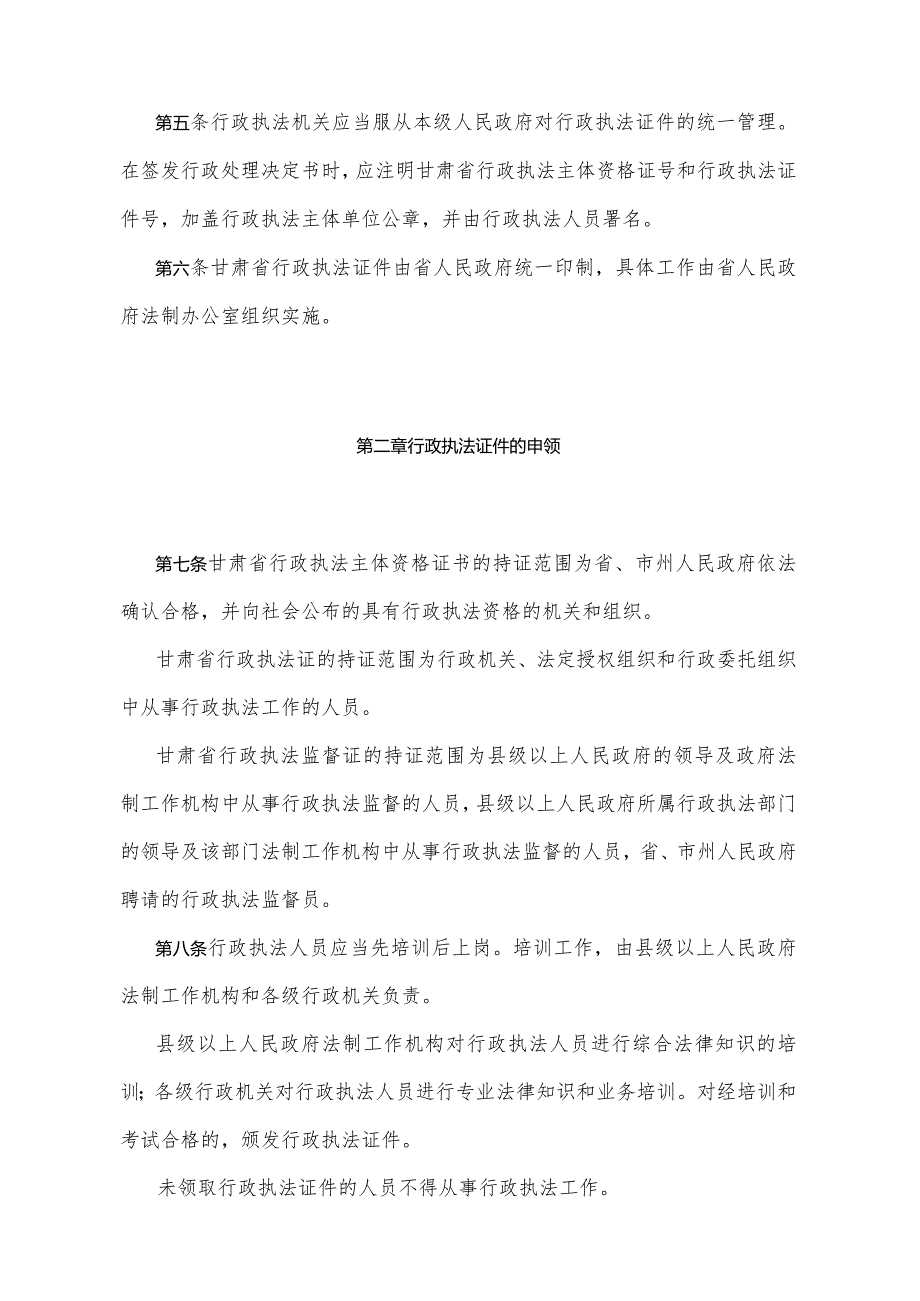 第五条行政执法机关应当服从本级人民政府对行政执法证件的统一管理。在签发行政处理决定书时，应注明甘肃省行政执法主体资格证号和行政执法证件号，加盖行政执法主体单位公章，并由行政执法人员署名。

第六条甘肃省行政执法证件由省人民政府统一印制，具体工作由省人民政府法制办公室组织实施。

第二章行政执法证件的申领

第七条甘肃省行政执法主体资格证书的持证范围为省、市州人民政府依法确认合格，并向社会公布的具有行政执法资格的机关和组织。

甘肃省行政执法证的持证范围为行政机关、法定授权组织和行政委托组织中从事行政执法工作的人员。

甘肃省行政执法监督证的持证范围为县级以上人民政府的领导及政府法制工作机构中从事行政执法监督的人员，县级以上人民政府所属行政执法部门的领导及该部门法制工作机构中从事行政执法监督的人员，省、市州人民政府聘请的行政执法监督员。

第八条行政执法人员应当先培训后上岗。培训工作，由县级以上人民政府法制工作机构和各级行政机关负责。

县级以上人民政府法制工作机构对行政执法人员进行综合法律知识的培训；各级行政机关对行政执法人员进行专业法律知识和业务培训。对经培训和考试合格的，颁发行政执法证件。

未领取行政执法证件的人员不得从事行政执法工作。